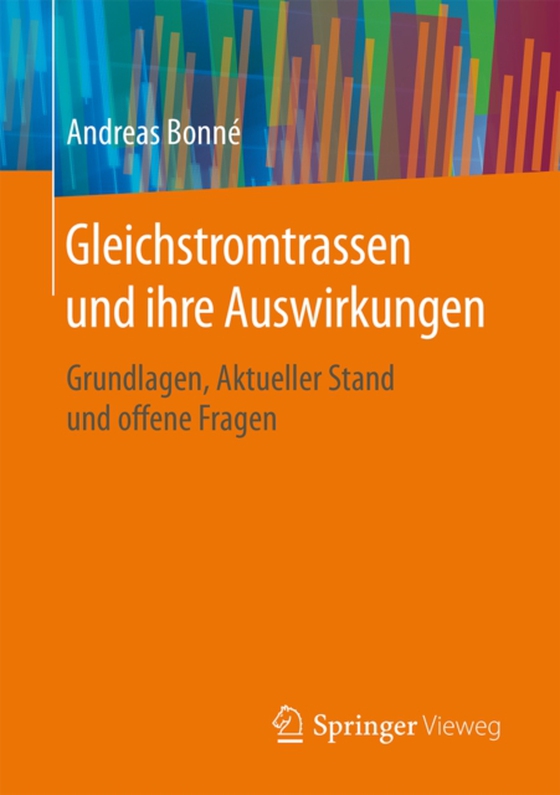 Andreas Bonné

Gleichstromtrassen und ihre Auswirkungen

Grundlagen, Aktueller Stand und offene Fragen

Springer Vieweg